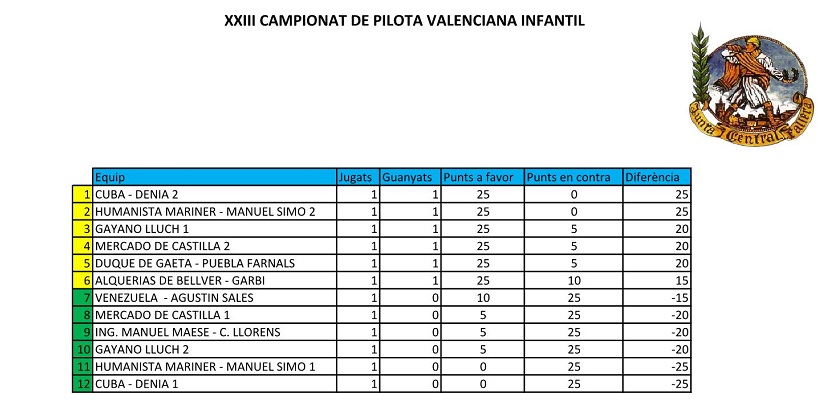 XXIII CAMPIONAT DE PILOTA VALENCIANA INFANTIL

Junta Central Fallera

| | Equip | Jugats | Guanyats | Punts a favor | Punts en contra | Diferència |
|---|---|---|---|---|---|---|
| 1 | CUBA - DENIA 2 | 1 | 1 | 25 | 0 | 25 |
| 2 | HUMANISTA MARINER - MANUEL SIMO 2 | 1 | 1 | 25 | 0 | 25 |
| 3 | GAYANO LLUCH 1 | 1 | 1 | 25 | 5 | 20 |
| 4 | MERCADO DE CASTILLA 2 | 1 | 1 | 25 | 5 | 20 |
| 5 | DUQUE DE GAETA - PUEBLA FARNALS | 1 | 1 | 25 | 5 | 20 |
| 6 | ALQUERIAS DE BELLVER - GARBI | 1 | 1 | 25 | 10 | 15 |
| 7 | VENEZUELA - AGUSTIN SALES | 1 | 0 | 10 | 25 | -15 |
| 8 | MERCADO DE CASTILLA 1 | 1 | 0 | 5 | 25 | -20 |
| 9 | ING. MANUEL MAESE - C. LLORENS | 1 | 0 | 5 | 25 | -20 |
| 10 | GAYANO LLUCH 2 | 1 | 0 | 5 | 25 | -20 |
| 11 | HUMANISTA MARINER - MANUEL SIMO 1 | 1 | 0 | 0 | 25 | -25 |
| 12 | CUBA - DENIA 1 | 1 | 0 | 0 | 25 | -25 |